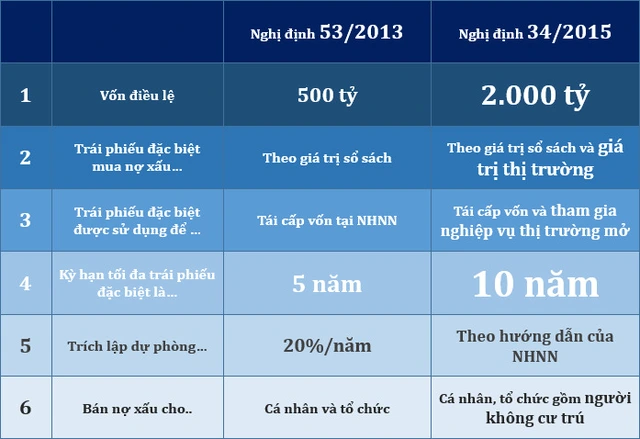 | | | Nghị định 53/2013 | Nghị định 34/2015 |
|---|---|---|---|
| 1 | Vốn điều lệ | 500 tỷ | 2.000 tỷ |
| 2 | Trái phiếu đặc biệt mua nợ xấu... | Theo giá trị sổ sách | Theo giá trị sổ sách và giá trị thị trường |
| 3 | Trái phiếu đặc biệt được sử dụng để ... | Tái cấp vốn tại NHNN | Tái cấp vốn và tham gia nghiệp vụ thị trường mở |
| 4 | Kỳ hạn tối đa trái phiếu đặc biệt là... | 5 năm | 10 năm |
| 5 | Trích lập dự phòng... | 20%/năm | Theo hướng dẫn của NHNN |
| 6 | Bán nợ xấu cho.. | Cá nhân và tổ chức | Cá nhân, tổ chức gồm người không cư trú |